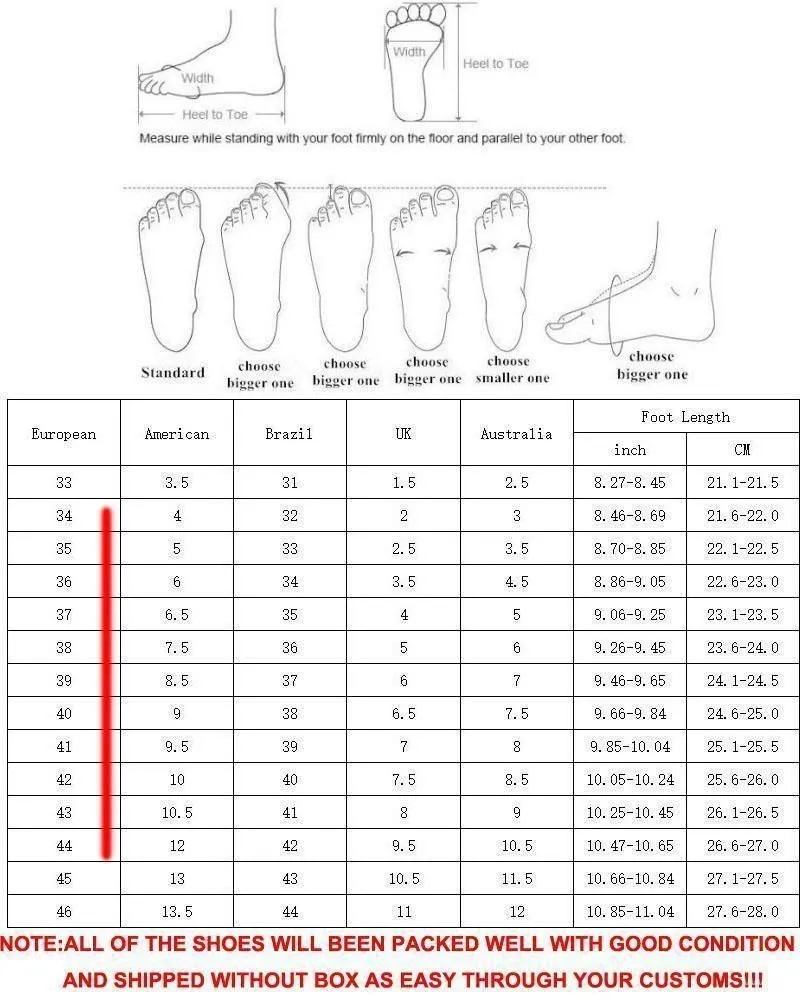 Width
Heel to Toe
Width
Heel to Toe
Measure while standing with your foot firmly on the floor and parallel to your other foot.

Standard
choose bigger one
choose bigger one
choose bigger one
choose smaller one
choose bigger one

| European | American | Brazil | UK | Australia | Foot Length inch | Foot Length CM |
|---|---|---|---|---|---|---|
| 33 | 3.5 | 31 | 1.5 | 2.5 | 8.27-8.45 | 21.1-21.5 |
| 34 | 4 | 32 | 2 | 3 | 8.46-8.69 | 21.6-22.0 |
| 35 | 5 | 33 | 2.5 | 3.5 | 8.70-8.85 | 22.1-22.5 |
| 36 | 6 | 34 | 3.5 | 4.5 | 8.86-9.05 | 22.6-23.0 |
| 37 | 6.5 | 35 | 4 | 5 | 9.06-9.25 | 23.1-23.5 |
| 38 | 7.5 | 36 | 5 | 6 | 9.26-9.45 | 23.6-24.0 |
| 39 | 8.5 | 37 | 6 | 7 | 9.46-9.65 | 24.1-24.5 |
| 40 | 9 | 38 | 6.5 | 7.5 | 9.66-9.84 | 24.6-25.0 |
| 41 | 9.5 | 39 | 7 | 8 | 9.85-10.04 | 25.1-25.5 |
| 42 | 10 | 40 | 7.5 | 8.5 | 10.05-10.24 | 25.6-26.0 |
| 43 | 10.5 | 41 | 8 | 9 | 10.25-10.45 | 26.1-26.5 |
| 44 | 12 | 42 | 9.5 | 10.5 | 10.47-10.65 | 26.6-27.0 |
| 45 | 13 | 43 | 10.5 | 11.5 | 10.66-10.84 | 27.1-27.5 |
| 46 | 13.5 | 44 | 11 | 12 | 10.85-11.04 | 27.6-28.0 |

NOTE:ALL OF THE SHOES WILL BEEN PACKED WELL WITH GOOD CONDITION AND SHIPPED WITHOUT BOX AS EASY THROUGH YOUR CUSTOMS!!!